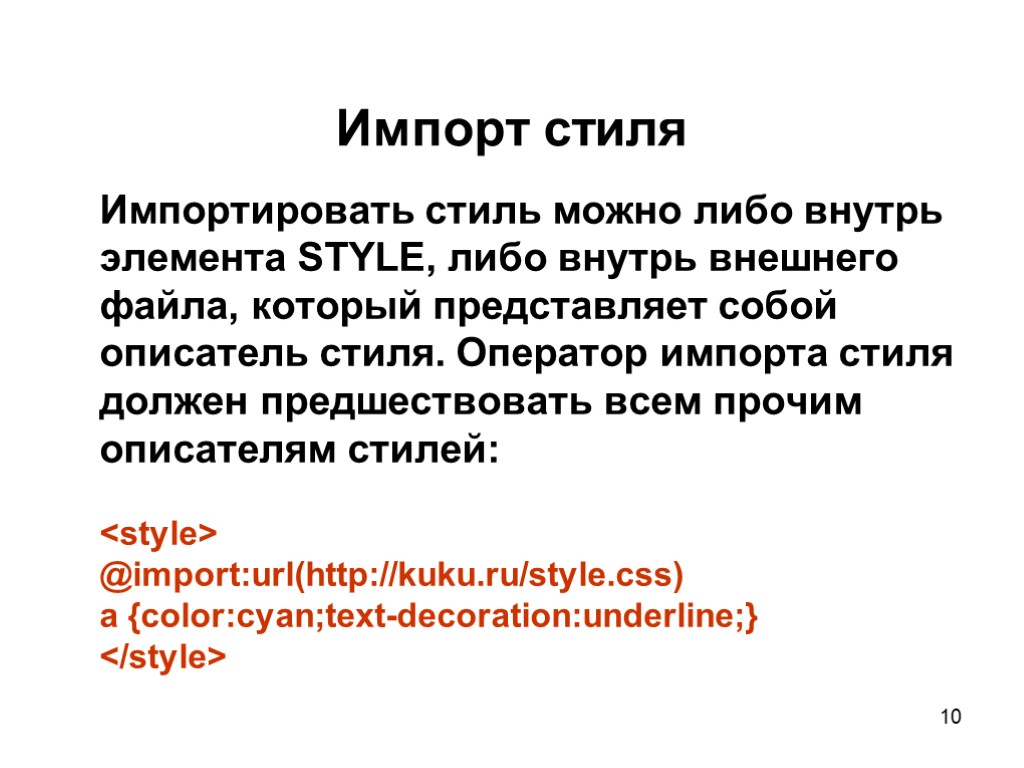 Импорт стиля

Импортировать стиль можно либо внутрь элемента STYLE, либо внутрь внешнего файла, который представляет собой описатель стиля. Оператор импорта стиля должен предшествовать всем прочим описателям стилей:

<style>
@import:url(http://kuku.ru/style.css)
a {color:cyan;text-decoration:underline;}
</style>

10